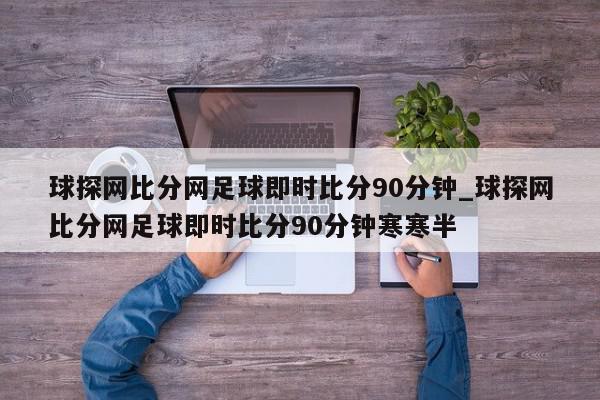 球探网比分网足球即时比分90分钟_球探网比分网足球即时比分90分钟寒寒半